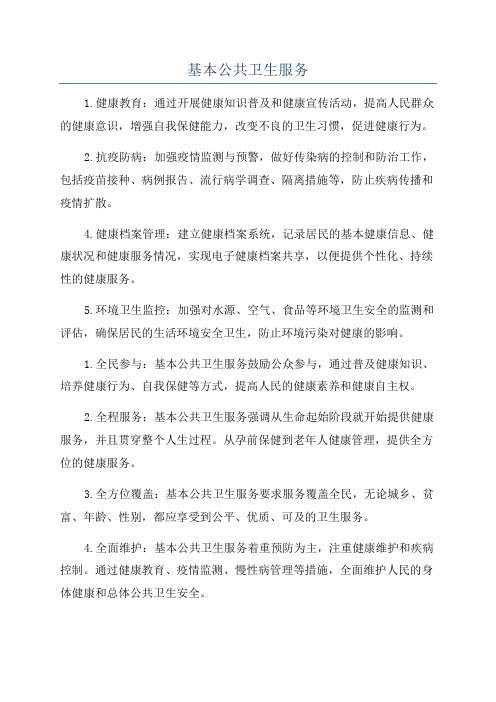 基本公共卫生服务

1.健康教育：通过开展健康知识普及和健康宣传活动，提高人民群众的健康意识，增强自我保健能力，改变不良的卫生习惯，促进健康行为。

2.抗疫防病：加强疫情监测与预警，做好传染病的控制和防治工作，包括疫苗接种、病例报告、流行病学调查、隔离措施等，防止疾病传播和疫情扩散。

4.健康档案管理：建立健康档案系统，记录居民的基本健康信息、健康状况和健康服务情况，实现电子健康档案共享，以便提供个性化、持续性的健康服务。

5.环境卫生监控：加强对水源、空气、食品等环境卫生安全的监测和评估，确保居民的生活环境安全卫生，防止环境污染对健康的影响。

1.全民参与：基本公共卫生服务鼓励公众参与，通过普及健康知识、培养健康行为、自我保健等方式，提高人民的健康素养和健康自主权。

2.全程服务：基本公共卫生服务强调从生命起始阶段就开始提供健康服务，并且贯穿整个人生过程。从孕前保健到老年人健康管理，提供全方位的健康服务。

3.全方位覆盖：基本公共卫生服务要求服务覆盖全民，无论城乡、贫富、年龄、性别，都应享受到公平、优质、可及的卫生服务。

4.全面维护：基本公共卫生服务着重预防为主，注重健康维护和疾病控制。通过健康教育、疫情监测、慢性病管理等措施，全面维护人民的身体健康和总体公共卫生安全。